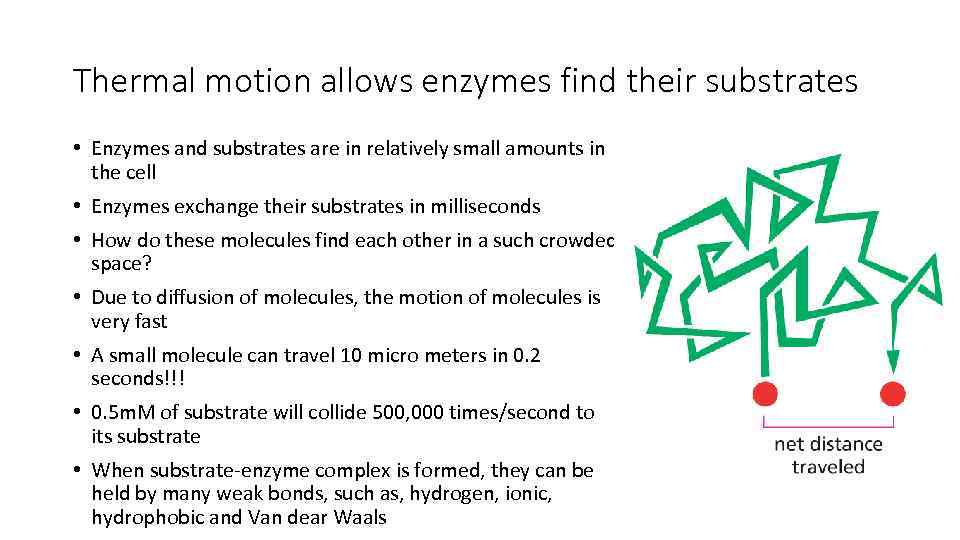 Thermal motion allows enzymes find their substrates

• Enzymes and substrates are in relatively small amounts in the cell
• Enzymes exchange their substrates in milliseconds
• How do these molecules find each other in a such crowded space?
• Due to diffusion of molecules, the motion of molecules is very fast
• A small molecule can travel 10 micro meters in 0.2 seconds!!!
• 0.5mM of substrate will collide 500,000 times/second to its substrate
• When substrate-enzyme complex is formed, they can be held by many weak bonds, such as, hydrogen, ionic, hydrophobic and Van dear Waals

net distance traveled